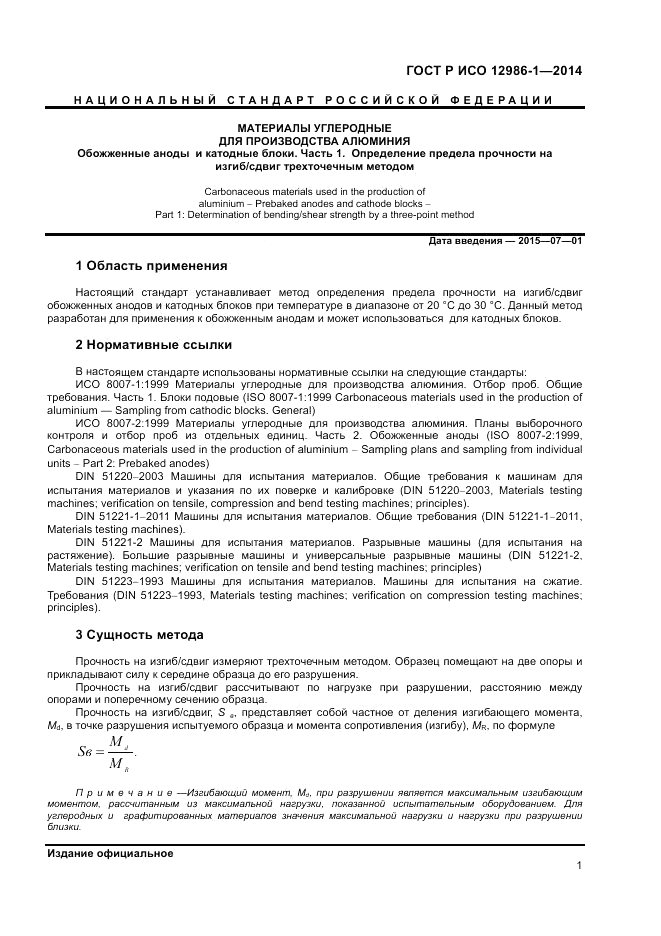 ГОСТ Р ИСО 12986-1—2014

НАЦИОНАЛЬНЫЙ СТАНДАРТ РОССИЙСКОЙ ФЕДЕРАЦИИ

МАТЕРИАЛЫ УГЛЕРОДНЫЕ
ДЛЯ ПРОИЗВОДСТВА АЛЮМИНИЯ
Обожженные аноды и катодные блоки. Часть 1. Определение предела прочности на изгиб/сдвиг трехточечным методом

Carbonaceous materials used in the production of aluminium – Prebaked anodes and cathode blocks – Part 1: Determination of bending/shear strength by a three-point method

Дата введения — 2015—07—01

1 Область применения

Настоящий стандарт устанавливает метод определения предела прочности на изгиб/сдвиг обожженных анодов и катодных блоков при температуре в диапазоне от 20 °С до 30 °С. Данный метод разработан для применения к обожженным анодам и может использоваться для катодных блоков.

2 Нормативные ссылки

В настоящем стандарте использованы нормативные ссылки на следующие стандарты:
ИСО 8007-1:1999 Материалы углеродные для производства алюминия. Отбор проб. Общие требования. Часть 1. Блоки подовые (ISO 8007-1:1999 Carbonaceous materials used in the production of aluminium — Sampling from cathodic blocks. General)
ИСО 8007-2:1999 Материалы углеродные для производства алюминия. Планы выборочного контроля и отбор проб из отдельных единиц. Часть 2. Обожженные аноды (ISO 8007-2:1999, Carbonaceous materials used in the production of aluminium – Sampling plans and sampling from individual units – Part 2: Prebaked anodes)
DIN 51220–2003 Машины для испытания материалов. Общие требования к машинам для испытания материалов и указания по их поверке и калибровке (DIN 51220–2003, Materials testing machines; verification on tensile, compression and bend testing machines; principles).
DIN 51221-1–2011 Машины для испытания материалов. Общие требования (DIN 51221-1–2011, Materials testing machines).
DIN 51221-2 Машины для испытания материалов. Разрывные машины (для испытания на растяжение). Большие разрывные машины и универсальные разрывные машины (DIN 51221-2, Materials testing machines; verification on tensile and bend testing machines; principles)
DIN 51223–1993 Машины для испытания материалов. Машины для испытания на сжатие. Требования (DIN 51223–1993, Materials testing machines; verification on compression testing machines; principles).

3 Сущность метода

Прочность на изгиб/сдвиг измеряют трехточечным методом. Образец помещают на две опоры и прикладывают силу к середине образца до его разрушения.
Прочность на изгиб/сдвиг рассчитывают по нагрузке при разрушении, расстоянию между опорами и поперечному сечению образца.
Прочность на изгиб/сдвиг, $S_в$, представляет собой частное от деления изгибающего момента, $M_d$, в точке разрушения испытуемого образца и момента сопротивления (изгибу), $M_R$, по формуле

$Sв = \frac{M_d}{M_R}$.

Примечание —Изгибающий момент, $M_d$, при разрушении является максимальным изгибающим моментом, рассчитанным из максимальной нагрузки, показанной испытательным оборудованием. Для углеродных и графитированных материалов значения максимальной нагрузки и нагрузки при разрушении близки.

Издание официальное

1